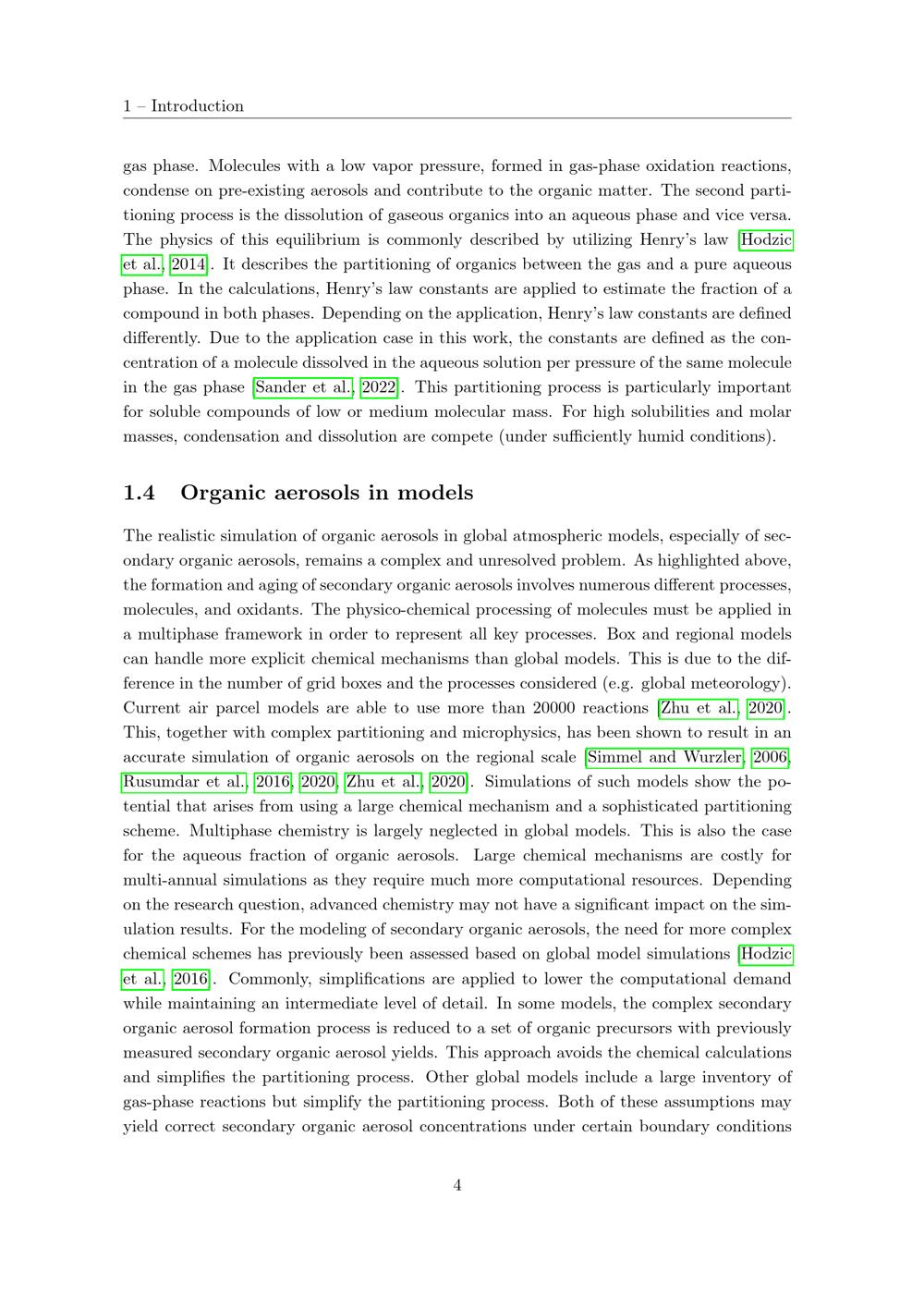 1 – Introduction

gas phase. Molecules with a low vapor pressure, formed in gas-phase oxidation reactions, condense on pre-existing aerosols and contribute to the organic matter. The second partitioning process is the dissolution of gaseous organics into an aqueous phase and vice versa. The physics of this equilibrium is commonly described by utilizing Henry's law [Hodzic et al., 2014]. It describes the partitioning of organics between the gas and a pure aqueous phase. In the calculations, Henry's law constants are applied to estimate the fraction of a compound in both phases. Depending on the application, Henry's law constants are defined differently. Due to the application case in this work, the constants are defined as the concentration of a molecule dissolved in the aqueous solution per pressure of the same molecule in the gas phase [Sander et al., 2022]. This partitioning process is particularly important for soluble compounds of low or medium molecular mass. For high solubilities and molar masses, condensation and dissolution are compete (under sufficiently humid conditions).

1.4 Organic aerosols in models

The realistic simulation of organic aerosols in global atmospheric models, especially of secondary organic aerosols, remains a complex and unresolved problem. As highlighted above, the formation and aging of secondary organic aerosols involves numerous different processes, molecules, and oxidants. The physico-chemical processing of molecules must be applied in a multiphase framework in order to represent all key processes. Box and regional models can handle more explicit chemical mechanisms than global models. This is due to the difference in the number of grid boxes and the processes considered (e.g. global meteorology). Current air parcel models are able to use more than 20000 reactions [Zhu et al., 2020]. This, together with complex partitioning and microphysics, has been shown to result in an accurate simulation of organic aerosols on the regional scale [Simmel and Wurzler, 2006, Rusumdar et al., 2016, 2020, Zhu et al., 2020]. Simulations of such models show the potential that arises from using a large chemical mechanism and a sophisticated partitioning scheme. Multiphase chemistry is largely neglected in global models. This is also the case for the aqueous fraction of organic aerosols. Large chemical mechanisms are costly for multi-annual simulations as they require much more computational resources. Depending on the research question, advanced chemistry may not have a significant impact on the simulation results. For the modeling of secondary organic aerosols, the need for more complex chemical schemes has previously been assessed based on global model simulations [Hodzic et al., 2016]. Commonly, simplifications are applied to lower the computational demand while maintaining an intermediate level of detail. In some models, the complex secondary organic aerosol formation process is reduced to a set of organic precursors with previously measured secondary organic aerosol yields. This approach avoids the chemical calculations and simplifies the partitioning process. Other global models include a large inventory of gas-phase reactions but simplify the partitioning process. Both of these assumptions may yield correct secondary organic aerosol concentrations under certain boundary conditions

4